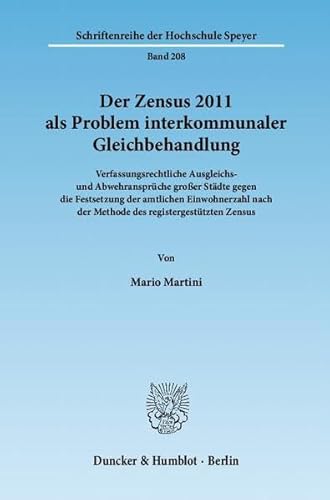 Schriftenreihe der Hochschule Speyer

Band 208

Der Zensus 2011 als Problem interkommunaler Gleichbehandlung

Verfassungsrechtliche Ausgleichs- und Abwehransprüche großer Städte gegen die Festsetzung der amtlichen Einwohnerzahl nach der Methode des registergestützten Zensus

Von

Mario Martini

Duncker & Humblot · Berlin